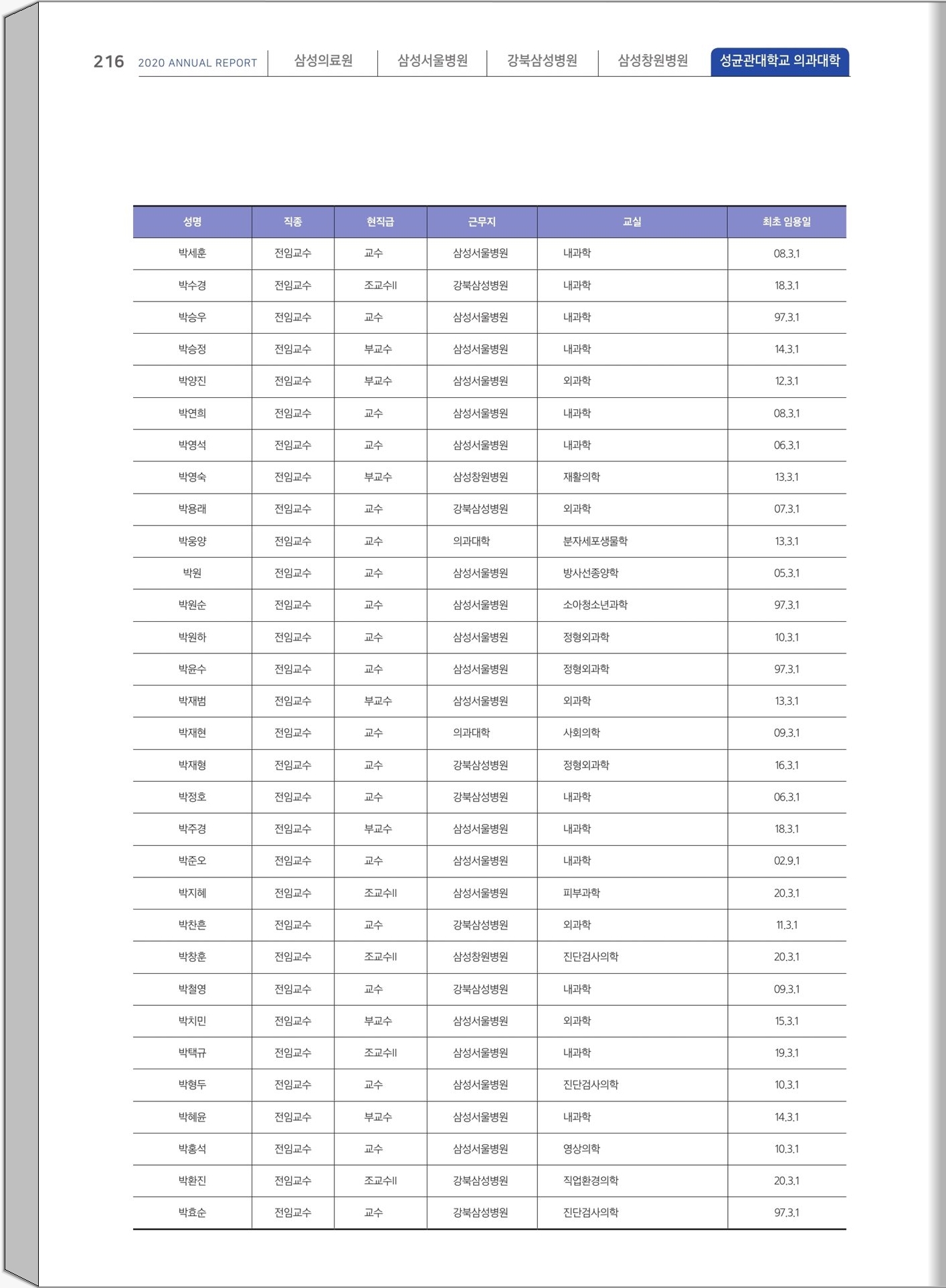 216 2020 ANNUAL REPORT 삼성의료원 삼성서울병원 강북삼성병원 삼성창원병원 성균관대학교 의과대학

| 성명 | 직종 | 현직급 | 근무지 | 교실 | 최초 임용일 |
|---|---|---|---|---|---|
| 박세훈 | 전임교수 | 교수 | 삼성서울병원 | 내과학 | 08.3.1 |
| 박수경 | 전임교수 | 조교수II | 강북삼성병원 | 내과학 | 18.3.1 |
| 박승우 | 전임교수 | 교수 | 삼성서울병원 | 내과학 | 97.3.1 |
| 박승정 | 전임교수 | 부교수 | 삼성서울병원 | 내과학 | 14.3.1 |
| 박양진 | 전임교수 | 부교수 | 삼성서울병원 | 외과학 | 12.3.1 |
| 박연희 | 전임교수 | 교수 | 삼성서울병원 | 내과학 | 08.3.1 |
| 박영석 | 전임교수 | 교수 | 삼성서울병원 | 내과학 | 06.3.1 |
| 박영숙 | 전임교수 | 부교수 | 삼성창원병원 | 재활의학 | 13.3.1 |
| 박용래 | 전임교수 | 교수 | 강북삼성병원 | 외과학 | 07.3.1 |
| 박웅양 | 전임교수 | 교수 | 의과대학 | 분자세포생물학 | 13.3.1 |
| 박원 | 전임교수 | 교수 | 삼성서울병원 | 방사선종양학 | 05.3.1 |
| 박원순 | 전임교수 | 교수 | 삼성서울병원 | 소아청소년과학 | 97.3.1 |
| 박원하 | 전임교수 | 교수 | 삼성서울병원 | 정형외과학 | 10.3.1 |
| 박윤수 | 전임교수 | 교수 | 삼성서울병원 | 정형외과학 | 97.3.1 |
| 박재범 | 전임교수 | 부교수 | 삼성서울병원 | 외과학 | 13.3.1 |
| 박재현 | 전임교수 | 교수 | 의과대학 | 사회의학 | 09.3.1 |
| 박재형 | 전임교수 | 교수 | 강북삼성병원 | 정형외과학 | 16.3.1 |
| 박정호 | 전임교수 | 교수 | 강북삼성병원 | 내과학 | 06.3.1 |
| 박주경 | 전임교수 | 부교수 | 삼성서울병원 | 내과학 | 18.3.1 |
| 박준오 | 전임교수 | 교수 | 삼성서울병원 | 내과학 | 02.9.1 |
| 박지혜 | 전임교수 | 조교수II | 삼성서울병원 | 피부과학 | 20.3.1 |
| 박찬흔 | 전임교수 | 교수 | 강북삼성병원 | 외과학 | 11.3.1 |
| 박창훈 | 전임교수 | 조교수II | 삼성창원병원 | 진단검사의학 | 20.3.1 |
| 박철영 | 전임교수 | 교수 | 강북삼성병원 | 내과학 | 09.3.1 |
| 박치민 | 전임교수 | 부교수 | 삼성서울병원 | 외과학 | 15.3.1 |
| 박택규 | 전임교수 | 조교수II | 삼성서울병원 | 내과학 | 19.3.1 |
| 박형두 | 전임교수 | 교수 | 삼성서울병원 | 진단검사의학 | 10.3.1 |
| 박혜윤 | 전임교수 | 부교수 | 삼성서울병원 | 내과학 | 14.3.1 |
| 박홍석 | 전임교수 | 교수 | 삼성서울병원 | 영상의학 | 10.3.1 |
| 박환진 | 전임교수 | 조교수II | 강북삼성병원 | 직업환경의학 | 20.3.1 |
| 박효순 | 전임교수 | 교수 | 강북삼성병원 | 진단검사의학 | 97.3.1 |